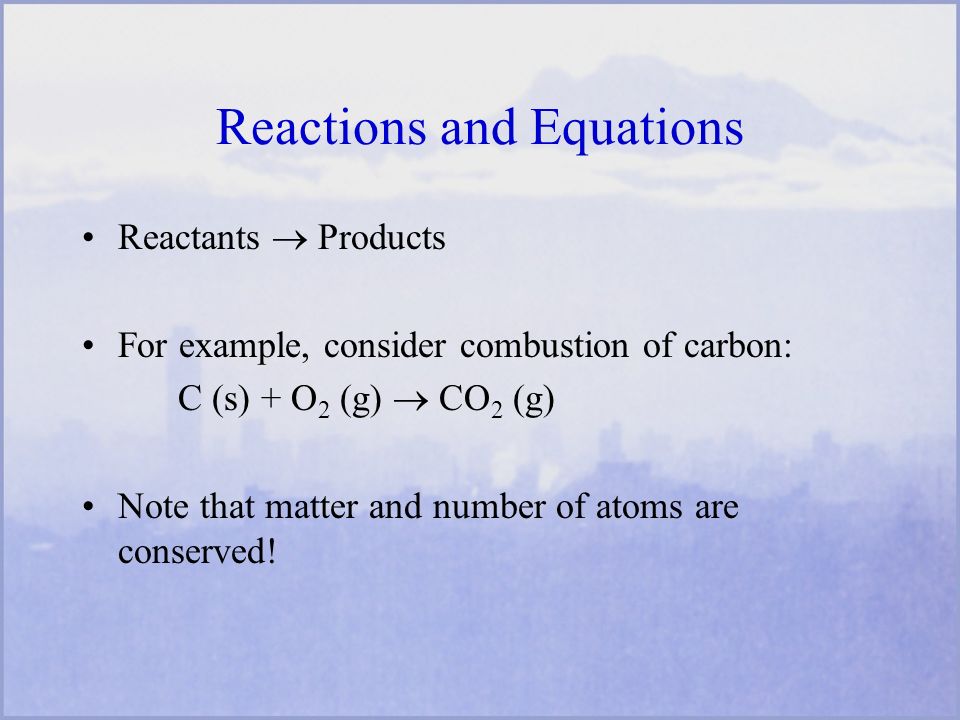 Reactions and Equations

• Reactants $\rightarrow$ Products

• For example, consider combustion of carbon:
$C\ (s) + O_2\ (g) \rightarrow CO_2\ (g)$

• Note that matter and number of atoms are conserved!